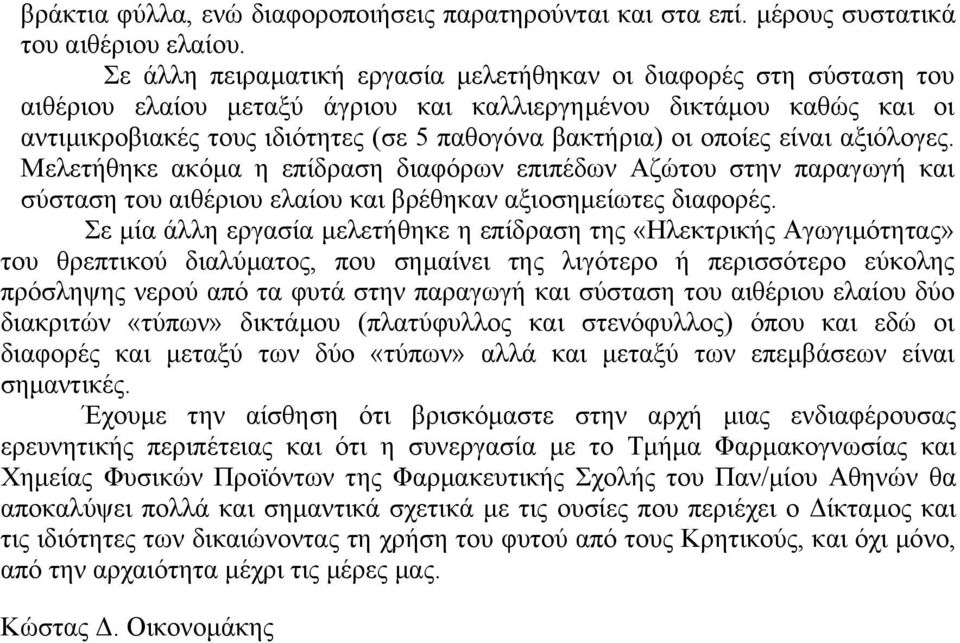 βράκτια φύλλα, ενώ διαφοροποιήσεις παρατηρούνται και στα επί. μέρους συστατικά του αιθέριου ελαίου.

Σε άλλη πειραματική εργασία μελετήθηκαν οι διαφορές στη σύσταση του αιθέριου ελαίου μεταξύ άγριου και καλλιεργημένου δικτάμου καθώς και οι αντιμικροβιακές τους ιδιότητες (σε 5 παθογόνα βακτήρια) οι οποίες είναι αξιόλογες. Μελετήθηκε ακόμα η επίδραση διαφόρων επιπέδων Αζώτου στην παραγωγή και σύσταση του αιθέριου ελαίου και βρέθηκαν αξιοσημείωτες διαφορές.

Σε μία άλλη εργασία μελετήθηκε η επίδραση της «Ηλεκτρικής Αγωγιμότητας» του θρεπτικού διαλύματος, που σημαίνει της λιγότερο ή περισσότερο εύκολης πρόσληψης νερού από τα φυτά στην παραγωγή και σύσταση του αιθέριου ελαίου δύο διακριτών «τύπων» δικτάμου (πλατύφυλλος και στενόφυλλος) όπου και εδώ οι διαφορές και μεταξύ των δύο «τύπων» αλλά και μεταξύ των επεμβάσεων είναι σημαντικές.

Έχουμε την αίσθηση ότι βρισκόμαστε στην αρχή μιας ενδιαφέρουσας ερευνητικής περιπέτειας και ότι η συνεργασία με το Τμήμα Φαρμακογνωσίας και Χημείας Φυσικών Προϊόντων της Φαρμακευτικής Σχολής του Παν/μίου Αθηνών θα αποκαλύψει πολλά και σημαντικά σχετικά με τις ουσίες που περιέχει ο Δίκταμος και τις ιδιότητες των δικαιώνοντας τη χρήση του φυτού από τους Κρητικούς, και όχι μόνο, από την αρχαιότητα μέχρι τις μέρες μας.

Κώστας Δ. Οικονομάκης